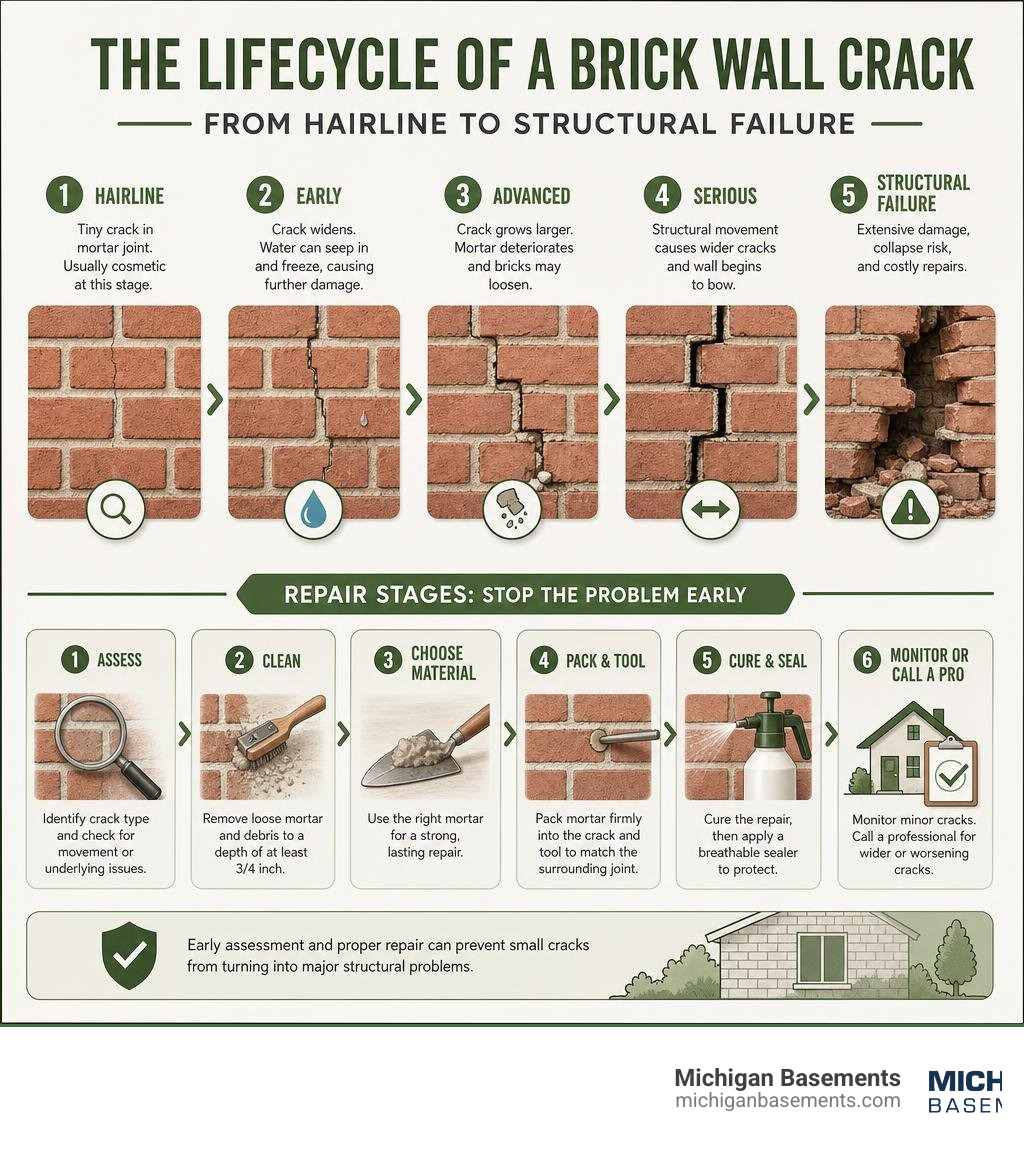 THE LIFECYCLE OF A BRICK WALL CRACK

FROM HAIRLINE TO STRUCTURAL FAILURE

1 HAIRLINE
Tiny crack in mortar joint. Usually cosmetic at this stage.

2 EARLY
Crack widens. Water can seep in and freeze, causing further damage.

3 ADVANCED
Crack grows larger. Mortar deteriorates and bricks may loosen.

4 SERIOUS
Structural movement causes wider cracks and wall begins to bow.

5 STRUCTURAL FAILURE
Extensive damage, collapse risk, and costly repairs.

REPAIR STAGES: STOP THE PROBLEM EARLY

1 ASSESS
Identify crack type and check for movement or underlying issues.

2 CLEAN
Remove loose mortar and debris to a depth of at least 3/4 inch.

3 CHOOSE MATERIAL
Use the right mortar for a strong, lasting repair.

4 PACK & TOOL
Pack mortar firmly into the crack and tool to match the surrounding joint.

5 CURE & SEAL
Cure the repair, then apply a breathable sealer to protect.

6 MONITOR OR CALL A PRO
Monitor minor cracks. Call a professional for wider or worsening cracks.

Early assessment and proper repair can prevent small cracks from turning into major structural problems.

Michigan Basements
michiganbasements.com

MICH
BASEM